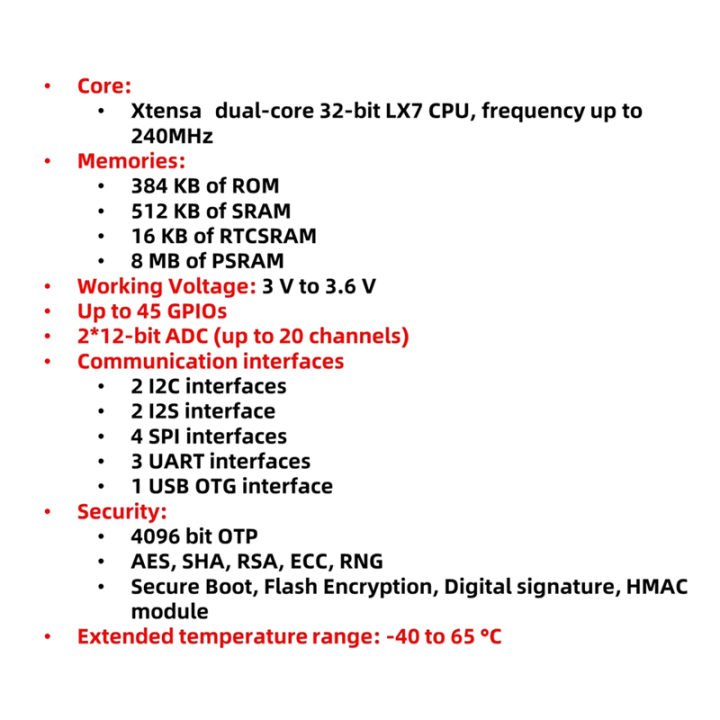 • Core:
  • Xtensa dual-core 32-bit LX7 CPU, frequency up to 240MHz
• Memories:
  • 384 KB of ROM
  • 512 KB of SRAM
  • 16 KB of RTCSRAM
  • 8 MB of PSRAM
• Working Voltage: 3 V to 3.6 V
• Up to 45 GPIOs
• 2*12-bit ADC (up to 20 channels)
• Communication interfaces
  • 2 I2C interfaces
  • 2 I2S interface
  • 4 SPI interfaces
  • 3 UART interfaces
  • 1 USB OTG interface
• Security:
  • 4096 bit OTP
  • AES, SHA, RSA, ECC, RNG
  • Secure Boot, Flash Encryption, Digital signature, HMAC module
• Extended temperature range: -40 to 65 °C